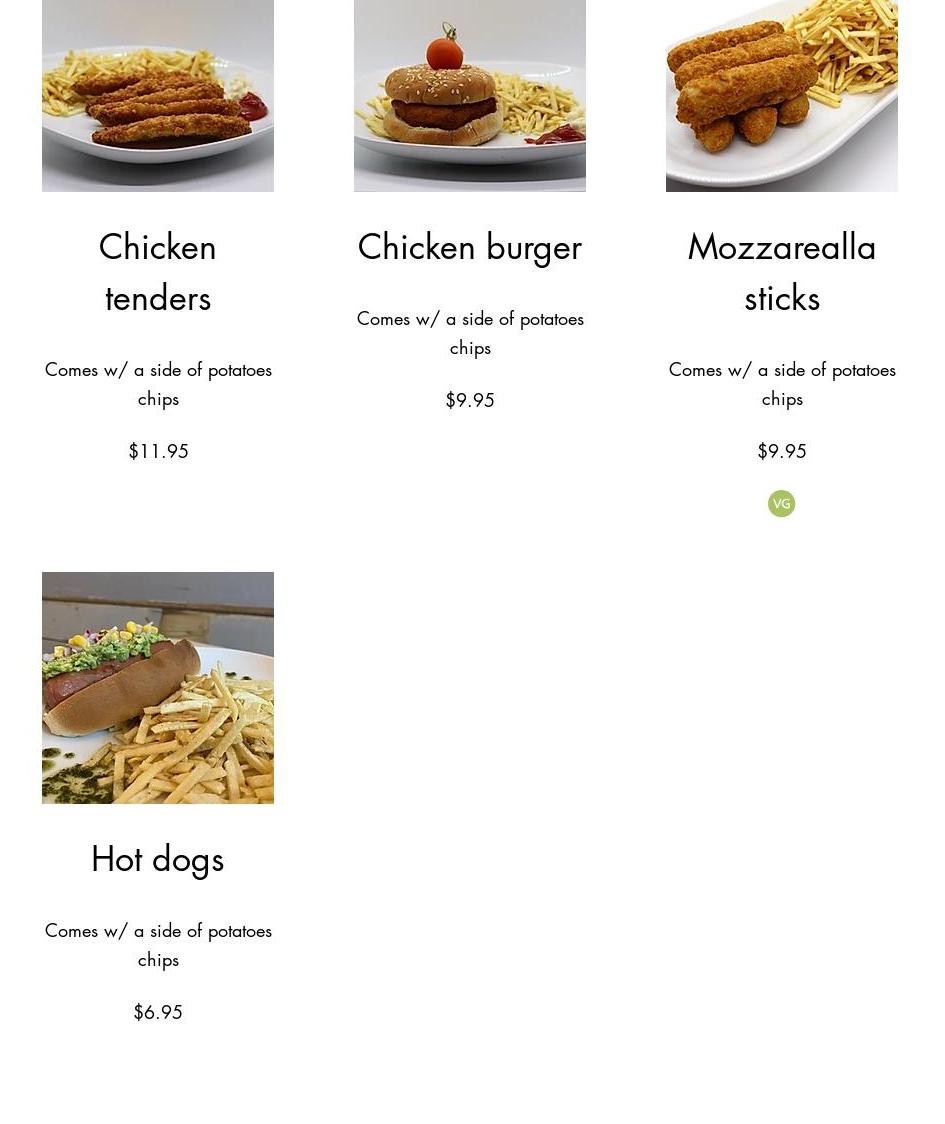 Chicken tenders

Comes w/ a side of potatoes chips

$11.95

Chicken burger

Comes w/ a side of potatoes chips

$9.95

Mozzarealla sticks

Comes w/ a side of potatoes chips

$9.95

VG

Hot dogs

Comes w/ a side of potatoes chips

$6.95